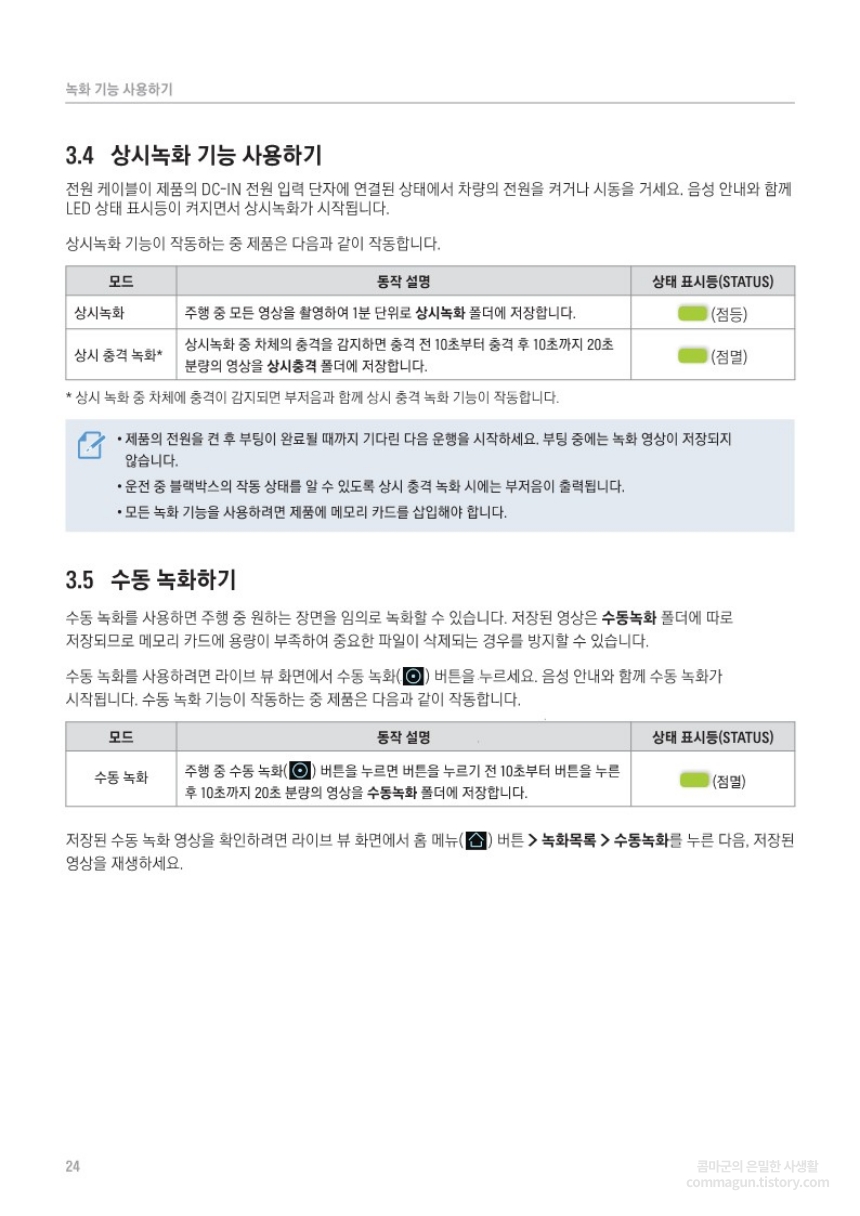 녹화 기능 사용하기

3.4 상시녹화 기능 사용하기

전원 케이블이 제품의 DC-IN 전원 입력 단자에 연결된 상태에서 차량의 전원을 켜거나 시동을 거세요. 음성 안내와 함께 LED 상태 표시등이 켜지면서 상시녹화가 시작됩니다.

상시녹화 기능이 작동하는 중 제품은 다음과 같이 작동합니다.

| 모드 | 동작 설명 | 상태 표시등(STATUS) |
|---|---|---|
| 상시녹화 | 주행 중 모든 영상을 촬영하여 1분 단위로 상시녹화 폴더에 저장합니다. | (점등) |
| 상시 충격 녹화* | 상시녹화 중 차체의 충격을 감지하면 충격 전 10초부터 충격 후 10초까지 20초 분량의 영상을 상시충격 폴더에 저장합니다. | (점멸) |

* 상시 녹화 중 차체에 충격이 감지되면 부저음과 함께 상시 충격 녹화 기능이 작동합니다.

• 제품의 전원을 켠 후 부팅이 완료될 때까지 기다린 다음 운행을 시작하세요. 부팅 중에는 녹화 영상이 저장되지 않습니다.
• 운전 중 블랙박스의 작동 상태를 알 수 있도록 상시 충격 녹화 시에는 부저음이 출력됩니다.
• 모든 녹화 기능을 사용하려면 제품에 메모리 카드를 삽입해야 합니다.

3.5 수동 녹화하기

수동 녹화를 사용하면 주행 중 원하는 장면을 임의로 녹화할 수 있습니다. 저장된 영상은 수동녹화 폴더에 따로 저장되므로 메모리 카드에 용량이 부족하여 중요한 파일이 삭제되는 경우를 방지할 수 있습니다.

수동 녹화를 사용하려면 라이브 뷰 화면에서 수동 녹화( ) 버튼을 누르세요. 음성 안내와 함께 수동 녹화가 시작됩니다. 수동 녹화 기능이 작동하는 중 제품은 다음과 같이 작동합니다.

| 모드 | 동작 설명 | 상태 표시등(STATUS) |
|---|---|---|
| 수동 녹화 | 주행 중 수동 녹화( ) 버튼을 누르면 버튼을 누르기 전 10초부터 버튼을 누른 후 10초까지 20초 분량의 영상을 수동녹화 폴더에 저장합니다. | (점멸) |

저장된 수동 녹화 영상을 확인하려면 라이브 뷰 화면에서 홈 메뉴( ) 버튼 > 녹화목록 > 수동녹화를 누른 다음, 저장된 영상을 재생하세요.

24

콤마군의 은밀한 사생활
commagun.tistory.com